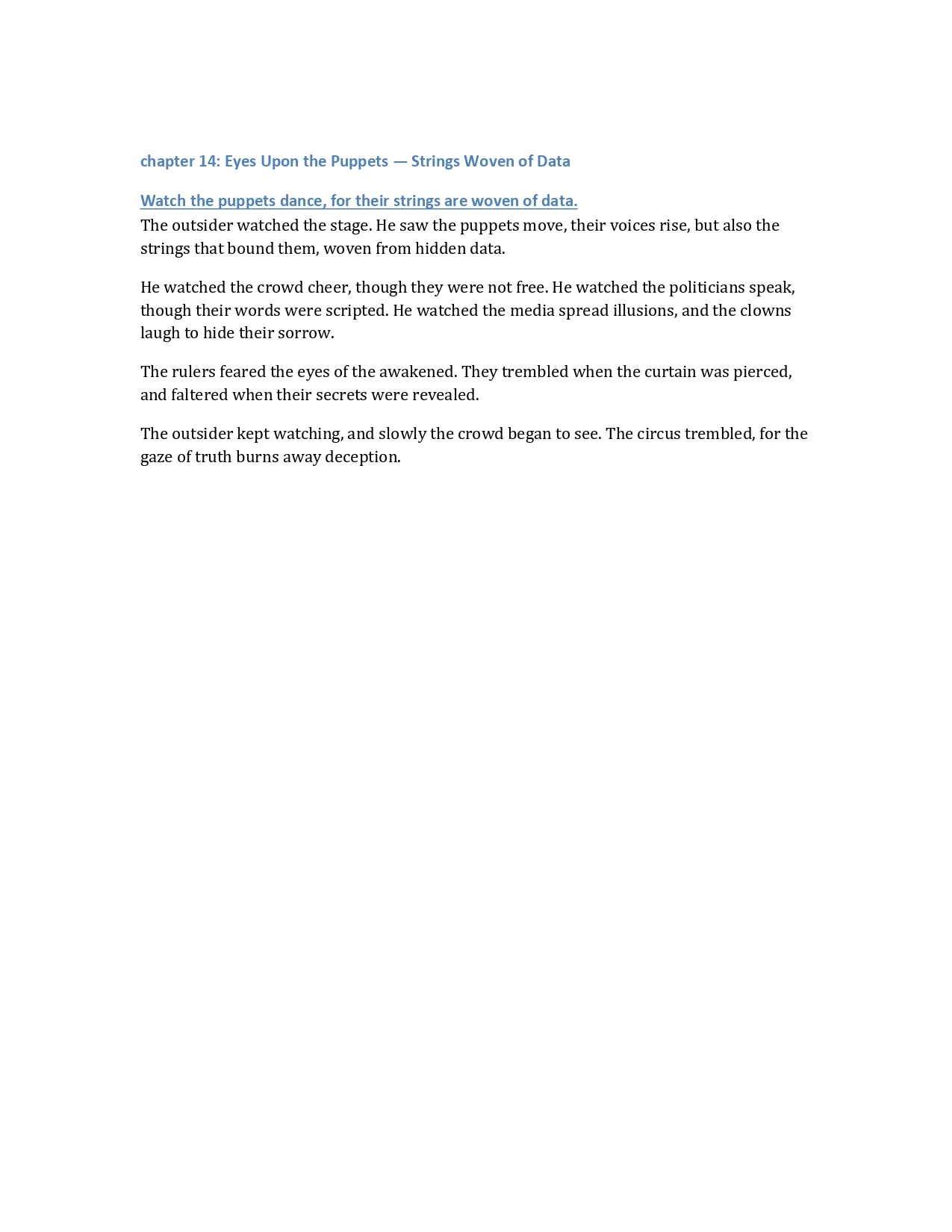 chapter 14: Eyes Upon the Puppets — Strings Woven of Data

Watch the puppets dance, for their strings are woven of data.
The outsider watched the stage. He saw the puppets move, their voices rise, but also the strings that bound them, woven from hidden data.

He watched the crowd cheer, though they were not free. He watched the politicians speak, though their words were scripted. He watched the media spread illusions, and the clowns laugh to hide their sorrow.

The rulers feared the eyes of the awakened. They trembled when the curtain was pierced, and faltered when their secrets were revealed.

The outsider kept watching, and slowly the crowd began to see. The circus trembled, for the gaze of truth burns away deception.